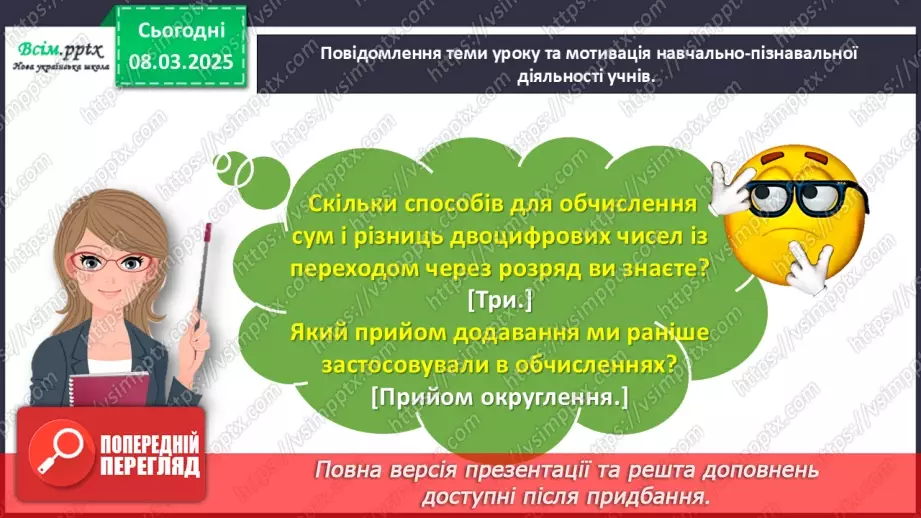 Всім.pptx
Нова українська школа

Сьогодні
08.03.2025

Повідомлення теми уроку та мотивація навчально-пізнавальної діяльності учнів.

Скільки способів для обчислення сум і різниць двоцифрових чисел із переходом через розряд ви знаєте?
[Три.]
Який прийом додавання ми раніше застосовували в обчисленнях?
[Прийом округлення.]

ПОПЕРЕДНІЙ ПЕРЕГЛЯД

Повна версія презентації та решта доповнень доступні після придбання.

https://vsimpptx.com